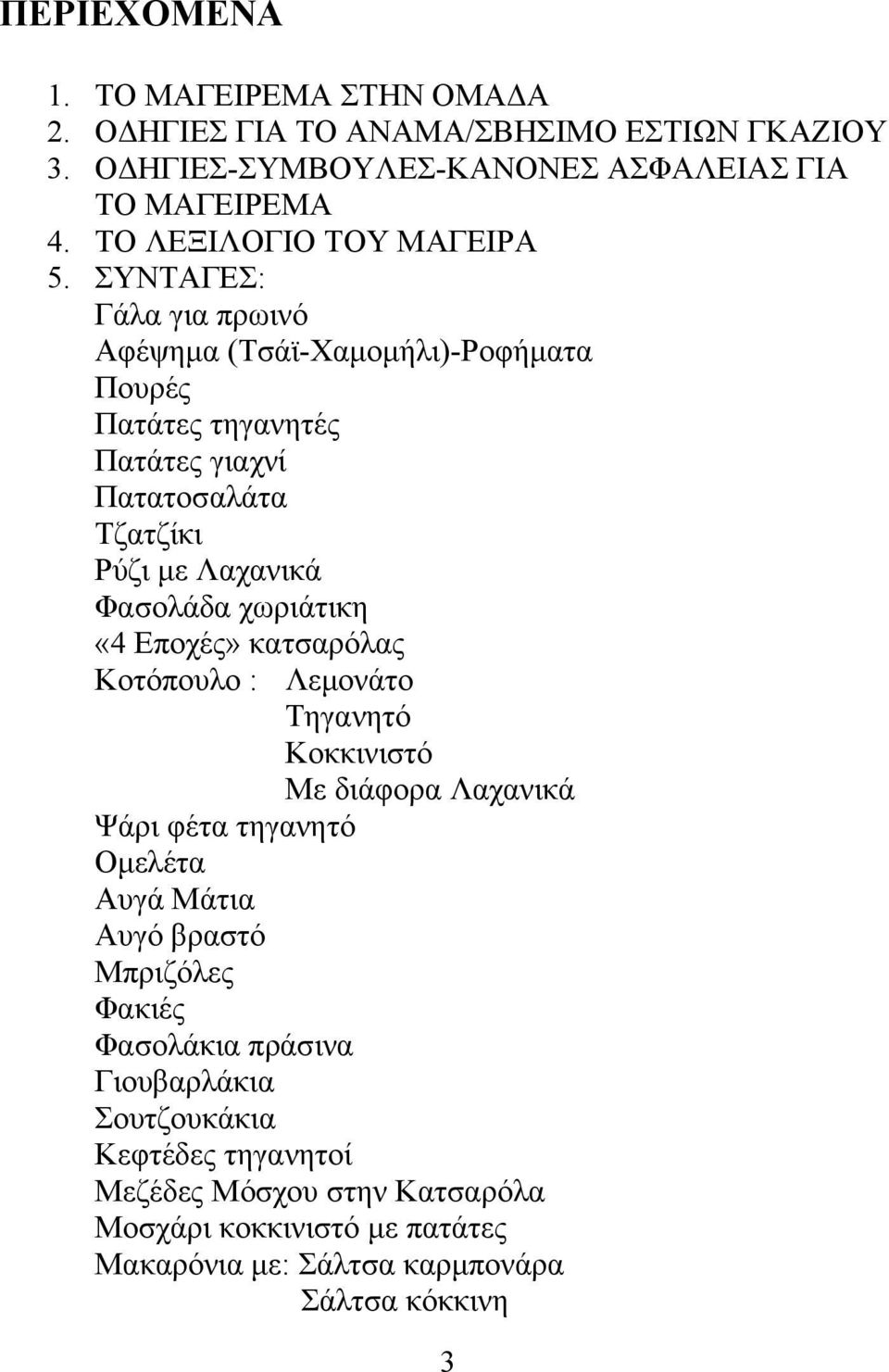 ΠΕΡΙΕΧΟΜΕΝΑ

1. ΤΟ ΜΑΓΕΙΡΕΜΑ ΣΤΗΝ ΟΜΑΔΑ
2. ΟΔΗΓΙΕΣ ΓΙΑ ΤΟ ΑΝΑΜΑ/ΣΒΗΣΙΜΟ ΕΣΤΙΩΝ ΓΚΑΖΙΟΥ
3. ΟΔΗΓΙΕΣ-ΣΥΜΒΟΥΛΕΣ-ΚΑΝΟΝΕΣ ΑΣΦΑΛΕΙΑΣ ΓΙΑ ΤΟ ΜΑΓΕΙΡΕΜΑ
4. ΤΟ ΛΕΞΙΛΟΓΙΟ ΤΟΥ ΜΑΓΕΙΡΑ
5. ΣΥΝΤΑΓΕΣ:
Γάλα για πρωινό
Αφέψημα (Τσάϊ-Χαμομήλι)-Ροφήματα
Πουρές
Πατάτες τηγανητές
Πατάτες γιαχνί
Πατατοσαλάτα
Τζατζίκι
Ρύζι με Λαχανικά
Φασολάδα χωριάτικη
«4 Εποχές» κατσαρόλας
Κοτόπουλο : Λεμονάτο
Τηγανητό
Κοκκινιστό
Με διάφορα Λαχανικά
Ψάρι φέτα τηγανητό
Ομελέτα
Αυγά Μάτια
Αυγό βραστό
Μπριζόλες
Φακιές
Φασολάκια πράσινα
Γιουβαρλάκια
Σουτζουκάκια
Κεφτέδες τηγανητοί
Μεζέδες Μόσχου στην Κατσαρόλα
Μοσχάρι κοκκινιστό με πατάτες
Μακαρόνια με: Σάλτσα καρμπονάρα
Σάλτσα κόκκινη

3